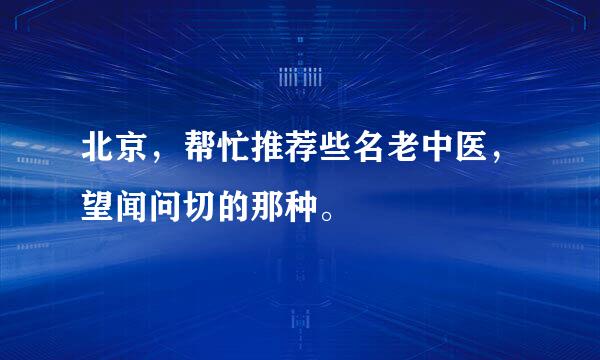 北京，帮忙推荐些名老中医，望闻问切的那种。